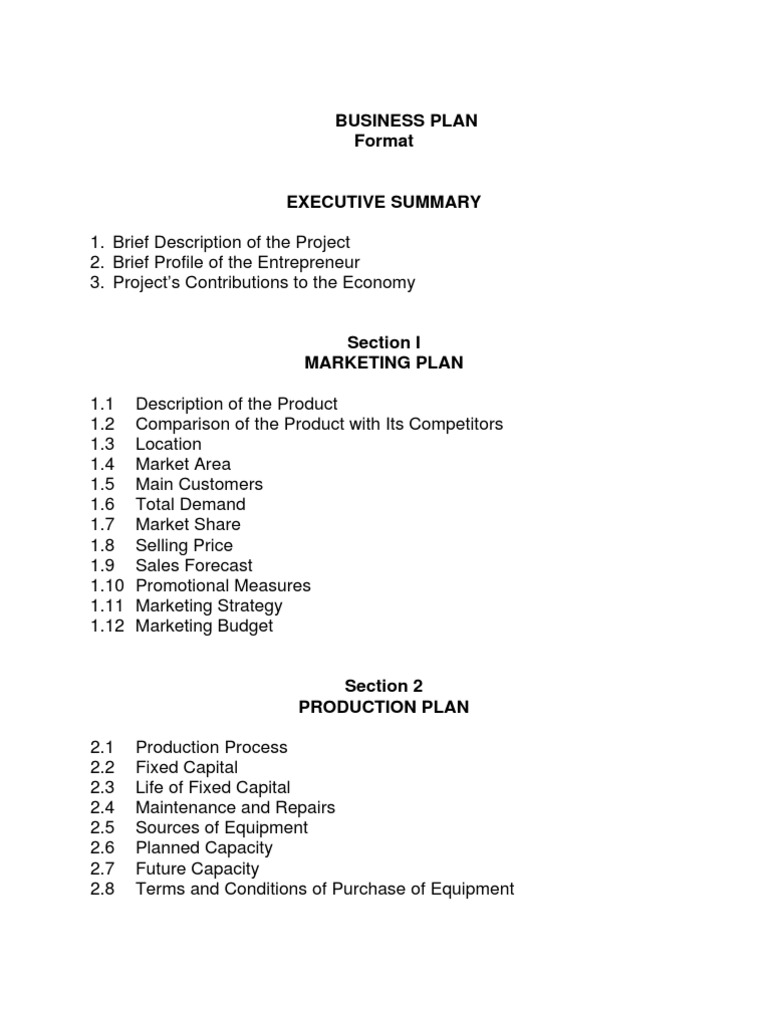 BUSINESS PLAN
Format

EXECUTIVE SUMMARY

1. Brief Description of the Project
2. Brief Profile of the Entrepreneur
3. Project's Contributions to the Economy

Section I
MARKETING PLAN

1.1 Description of the Product
1.2 Comparison of the Product with Its Competitors
1.3 Location
1.4 Market Area
1.5 Main Customers
1.6 Total Demand
1.7 Market Share
1.8 Selling Price
1.9 Sales Forecast
1.10 Promotional Measures
1.11 Marketing Strategy
1.12 Marketing Budget

Section 2
PRODUCTION PLAN

2.1 Production Process
2.2 Fixed Capital
2.3 Life of Fixed Capital
2.4 Maintenance and Repairs
2.5 Sources of Equipment
2.6 Planned Capacity
2.7 Future Capacity
2.8 Terms and Conditions of Purchase of Equipment